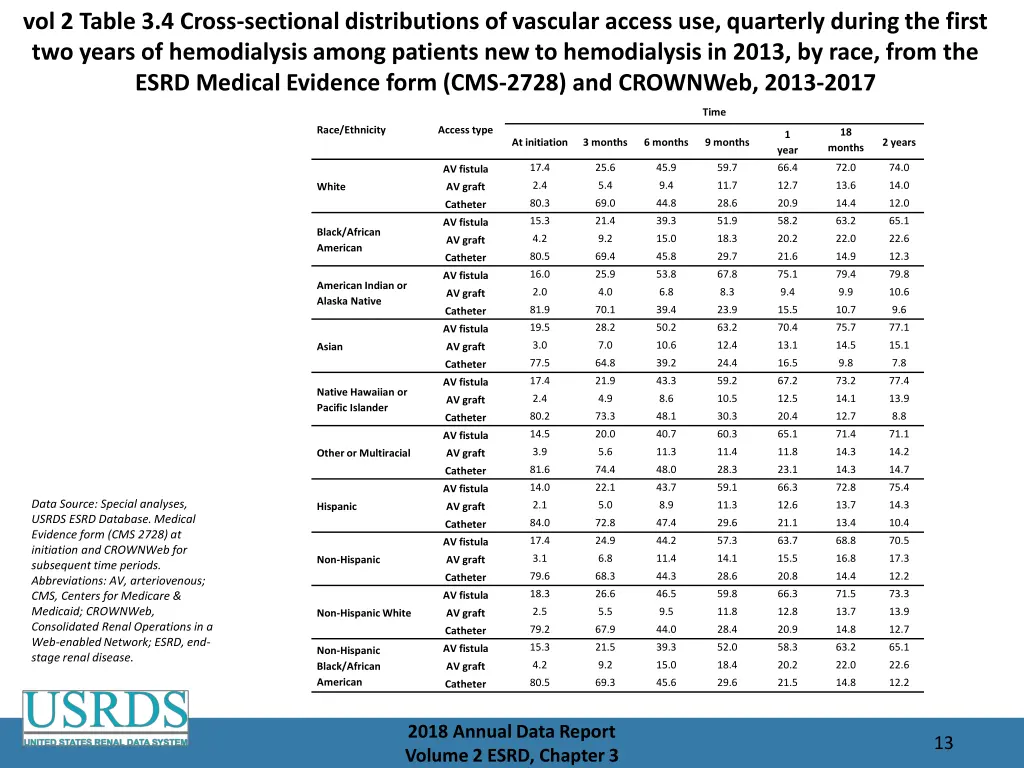 vol 2 Table 3.4 Cross-sectional distributions of vascular access use, quarterly during the first two years of hemodialysis among patients new to hemodialysis in 2013, by race, from the ESRD Medical Evidence form (CMS-2728) and CROWNWeb, 2013-2017

Time

| Race/Ethnicity | Access type | At initiation | 3 months | 6 months | 9 months | 1 year | 18 months | 2 years |
|---|---|---|---|---|---|---|---|---|
| White | AV fistula | 17.4 | 25.6 | 45.9 | 59.7 | 66.4 | 72.0 | 74.0 |
| | AV graft | 2.4 | 5.4 | 9.4 | 11.7 | 12.7 | 13.6 | 14.0 |
| | Catheter | 80.3 | 69.0 | 44.8 | 28.6 | 20.9 | 14.4 | 12.0 |
| Black/African American | AV fistula | 15.3 | 21.4 | 39.3 | 51.9 | 58.2 | 63.2 | 65.1 |
| | AV graft | 4.2 | 9.2 | 15.0 | 18.3 | 20.2 | 22.0 | 22.6 |
| | Catheter | 80.5 | 69.4 | 45.8 | 29.7 | 21.6 | 14.9 | 12.3 |
| American Indian or Alaska Native | AV fistula | 16.0 | 25.9 | 53.8 | 67.8 | 75.1 | 79.4 | 79.8 |
| | AV graft | 2.0 | 4.0 | 6.8 | 8.3 | 9.4 | 9.9 | 10.6 |
| | Catheter | 81.9 | 70.1 | 39.4 | 23.9 | 15.5 | 10.7 | 9.6 |
| Asian | AV fistula | 19.5 | 28.2 | 50.2 | 63.2 | 70.4 | 75.7 | 77.1 |
| | AV graft | 3.0 | 7.0 | 10.6 | 12.4 | 13.1 | 14.5 | 15.1 |
| | Catheter | 77.5 | 64.8 | 39.2 | 24.4 | 16.5 | 9.8 | 7.8 |
| Native Hawaiian or Pacific Islander | AV fistula | 17.4 | 21.9 | 43.3 | 59.2 | 67.2 | 73.2 | 77.4 |
| | AV graft | 2.4 | 4.9 | 8.6 | 10.5 | 12.5 | 14.1 | 13.9 |
| | Catheter | 80.2 | 73.3 | 48.1 | 30.3 | 20.4 | 12.7 | 8.8 |
| Other or Multiracial | AV fistula | 14.5 | 20.0 | 40.7 | 60.3 | 65.1 | 71.4 | 71.1 |
| | AV graft | 3.9 | 5.6 | 11.3 | 11.4 | 11.8 | 14.3 | 14.2 |
| | Catheter | 81.6 | 74.4 | 48.0 | 28.3 | 23.1 | 14.3 | 14.7 |
| Hispanic | AV fistula | 14.0 | 22.1 | 43.7 | 59.1 | 66.3 | 72.8 | 75.4 |
| | AV graft | 2.1 | 5.0 | 8.9 | 11.3 | 12.6 | 13.7 | 14.3 |
| | Catheter | 84.0 | 72.8 | 47.4 | 29.6 | 21.1 | 13.4 | 10.4 |
| Non-Hispanic | AV fistula | 17.4 | 24.9 | 44.2 | 57.3 | 63.7 | 68.8 | 70.5 |
| | AV graft | 3.1 | 6.8 | 11.4 | 14.1 | 15.5 | 16.8 | 17.3 |
| | Catheter | 79.6 | 68.3 | 44.3 | 28.6 | 20.8 | 14.4 | 12.2 |
| Non-Hispanic White | AV fistula | 18.3 | 26.6 | 46.5 | 59.8 | 66.3 | 71.5 | 73.3 |
| | AV graft | 2.5 | 5.5 | 9.5 | 11.8 | 12.8 | 13.7 | 13.9 |
| | Catheter | 79.2 | 67.9 | 44.0 | 28.4 | 20.9 | 14.8 | 12.7 |
| Non-Hispanic Black/African American | AV fistula | 15.3 | 21.5 | 39.3 | 52.0 | 58.3 | 63.2 | 65.1 |
| | AV graft | 4.2 | 9.2 | 15.0 | 18.4 | 20.2 | 22.0 | 22.6 |
| | Catheter | 80.5 | 69.3 | 45.6 | 29.6 | 21.5 | 14.8 | 12.2 |

Data Source: Special analyses, USRDS ESRD Database. Medical Evidence form (CMS 2728) at initiation and CROWNWeb for subsequent time periods. Abbreviations: AV, arteriovenous; CMS, Centers for Medicare & Medicaid; CROWNWeb, Consolidated Renal Operations in a Web-enabled Network; ESRD, end-stage renal disease.

USRDS
UNITED STATES RENAL DATA SYSTEM

2018 Annual Data Report
Volume 2 ESRD, Chapter 3

13